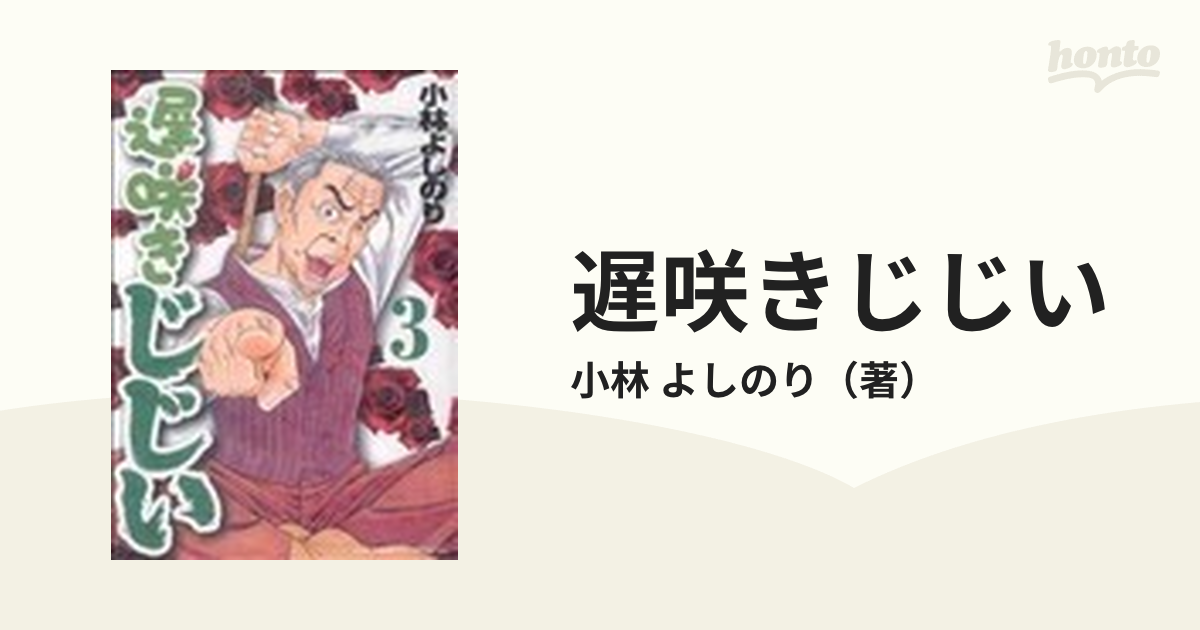 honto

遅咲きじじい

小林よしのり

3

遅咲きじじい

小林 よしのり（著）